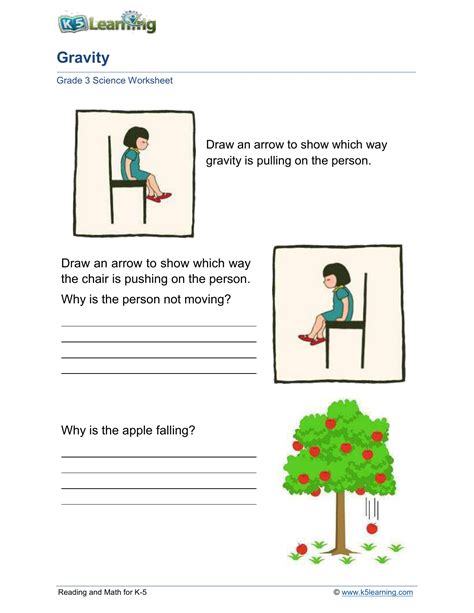 K5 Learning

Gravity

Grade 3 Science Worksheet

Draw an arrow to show which way gravity is pulling on the person.

Draw an arrow to show which way the chair is pushing on the person.

Why is the person not moving?

Why is the apple falling?

Reading and Math for K-5

© www.k5learning.com